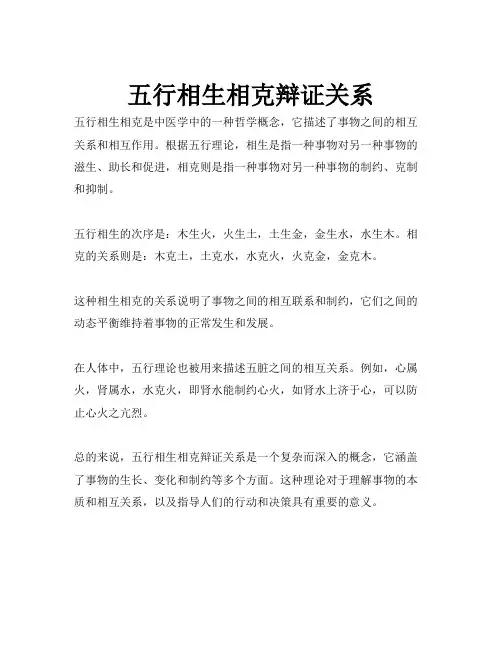 五行相生相克辩证关系

五行相生相克是中医学中的一种哲学概念，它描述了事物之间的相互关系和相互作用。根据五行理论，相生是指一种事物对另一种事物的滋生、助长和促进，相克则是指一种事物对另一种事物的制约、克制和抑制。

五行相生的次序是：木生火，火生土，土生金，金生水，水生木。相克的关系则是：木克土，土克水，水克火，火克金，金克木。

这种相生相克的关系说明了事物之间的相互联系和制约，它们之间的动态平衡维持着事物的正常发生和发展。

在人体中，五行理论也被用来描述五脏之间的相互关系。例如，心属火，肾属水，水克火，即肾水能制约心火，如肾水上济于心，可以防止心火之亢烈。

总的来说，五行相生相克辩证关系是一个复杂而深入的概念，它涵盖了事物的生长、变化和制约等多个方面。这种理论对于理解事物的本质和相互关系，以及指导人们的行动和决策具有重要的意义。